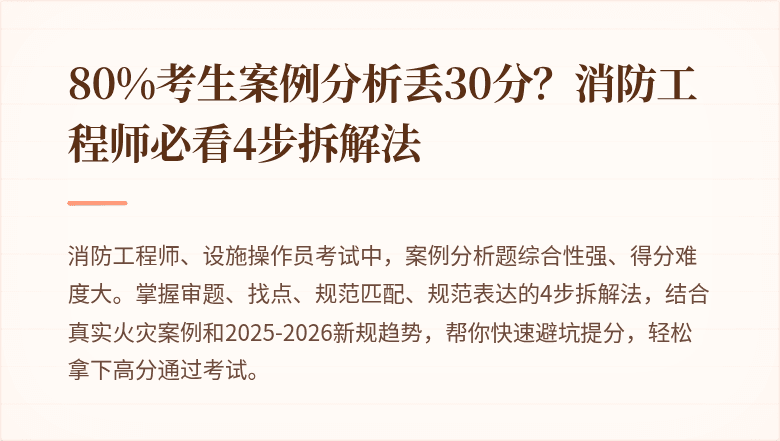 80%考生案例分析丢30分？消防工程师必看4步拆解法

消防工程师、设施操作员考试中，案例分析题综合性强、得分难度大。掌握审题、找点、规范匹配、规范表达的4步拆解法，结合真实火灾案例和2025-2026新规趋势，帮你快速避坑提分，轻松拿下高分通过考试。